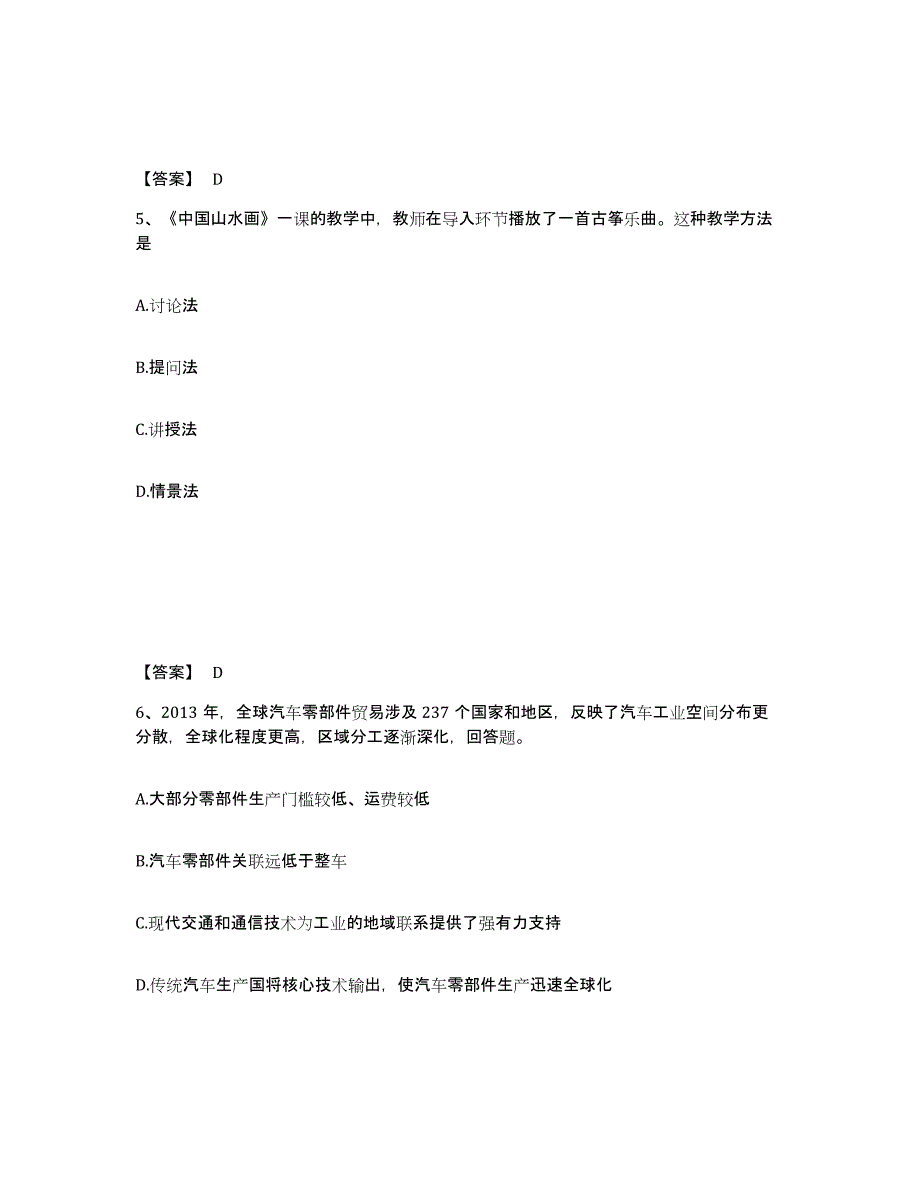 【答案】 D

5、《中国山水画》一课的教学中，教师在导入环节播放了一首古筝乐曲。这种教学方法是

A.讨论法

B.提问法

C.讲授法

D.情景法

【答案】 D

6、2013 年，全球汽车零部件贸易涉及 237 个国家和地区，反映了汽车工业空间分布更分散，全球化程度更高，区域分工逐渐深化，回答题。

A.大部分零部件生产门槛较低、运费较低

B.汽车零部件关联远低于整车

C.现代交通和通信技术为工业的地域联系提供了强有力支持

D.传统汽车生产国将核心技术输出，使汽车零部件生产迅速全球化